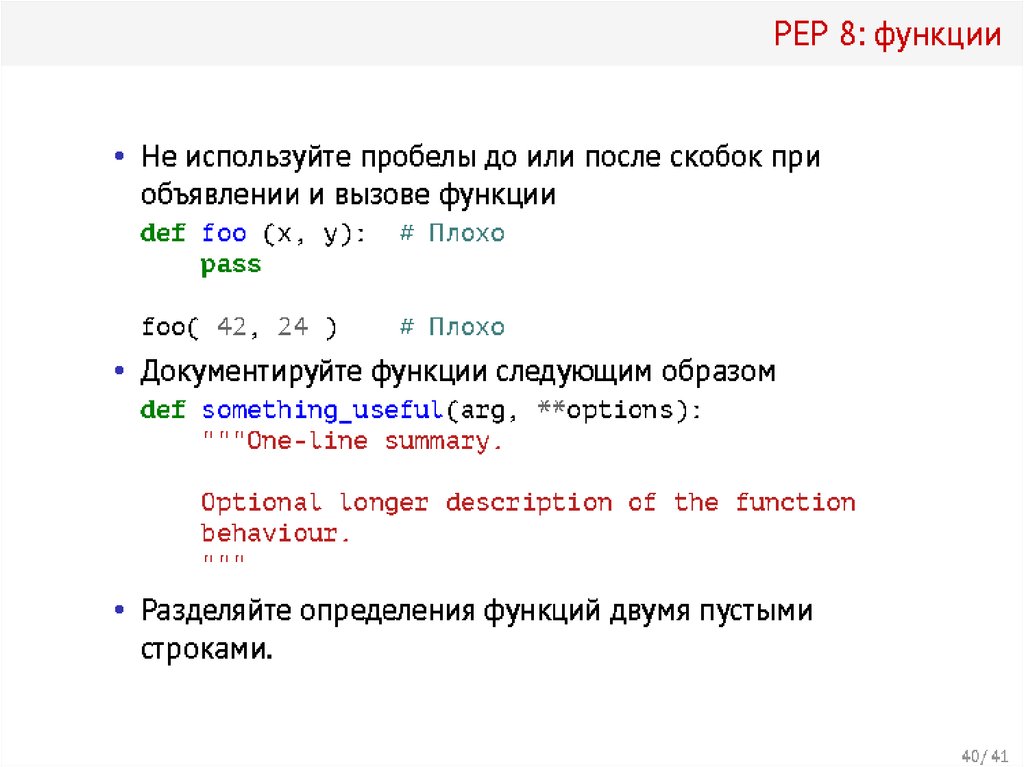 PEP 8: функции

• Не используйте пробелы до или после скобок при объявлении и вызове функции

def foo (x, y):  # Плохо
    pass

foo( 42, 24 )    # Плохо

• Документируйте функции следующим образом

def something_useful(arg, **options):
    """One-line summary.

    Optional longer description of the function
    behaviour.
    """

• Разделяйте определения функций двумя пустыми строками.

40/41